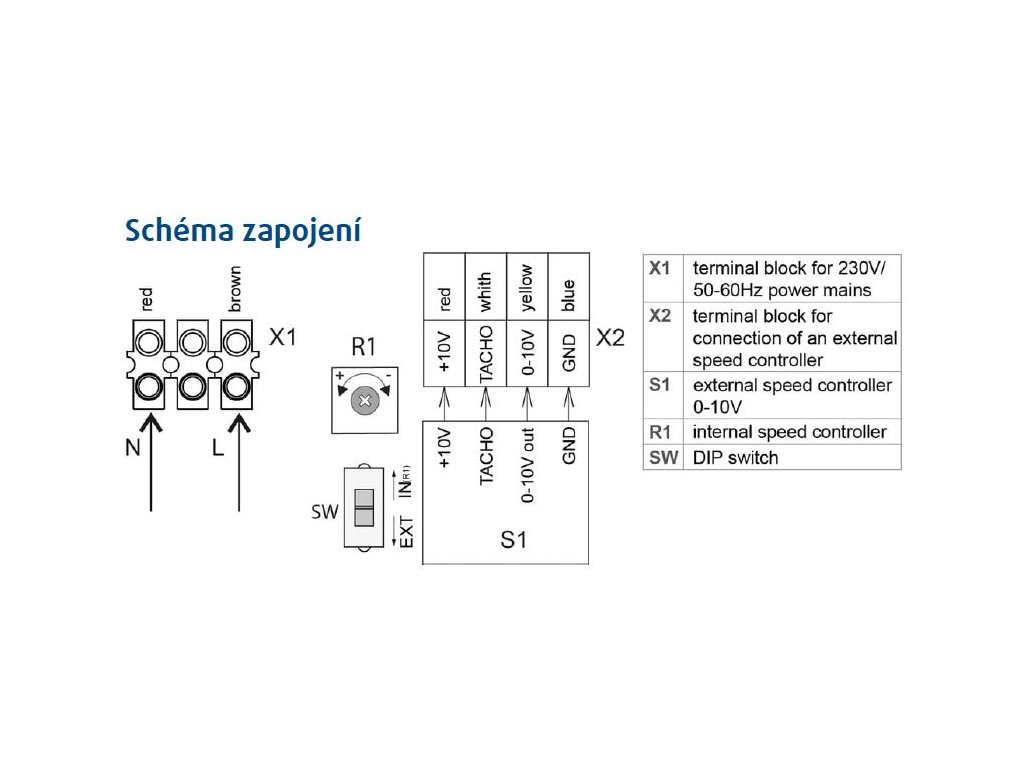 Schéma zapojení

red brown

X1

N L

R1

+ -

SW

IN(R1)

EXT

red whith yellow blue

+10V TACHO 0-10V GND

X2

+10V TACHO 0-10V out GND

S1

| X1 | terminal block for 230V/ 50-60Hz power mains |
|---|---|
| X2 | terminal block for connection of an external speed controller |
| S1 | external speed controller 0-10V |
| R1 | internal speed controller |
| SW | DIP switch |